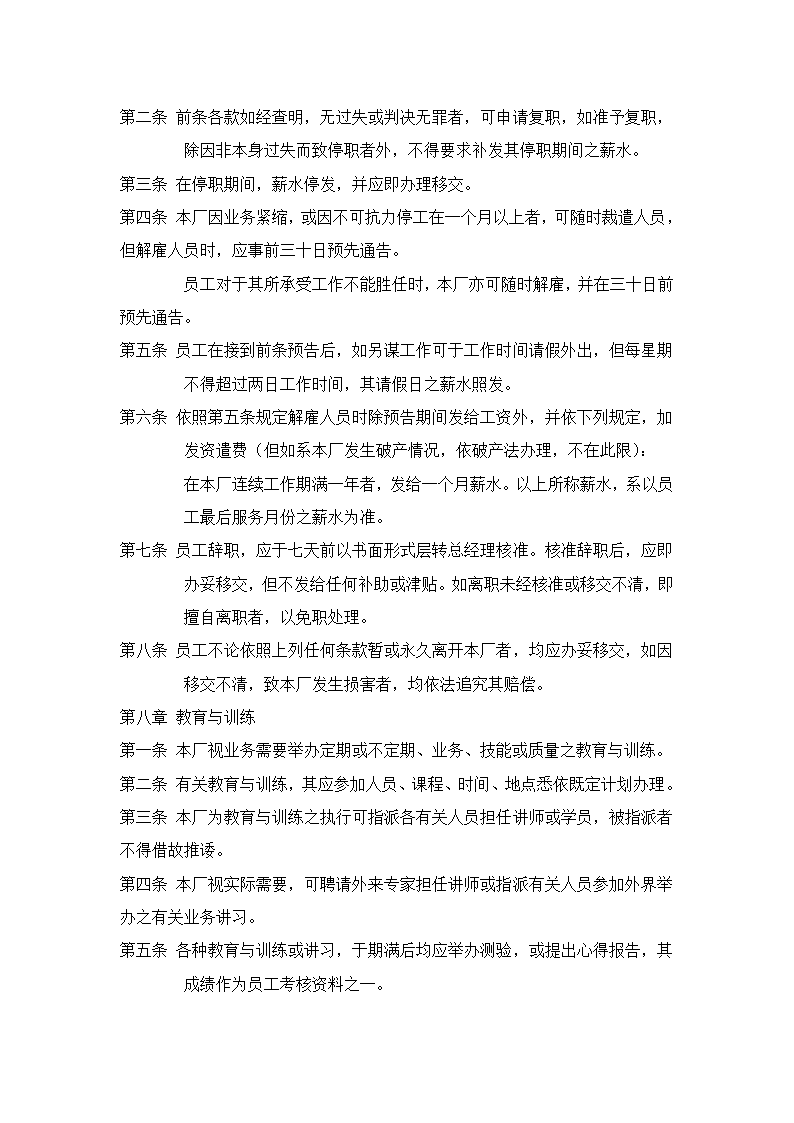 第二条 前条各款如经查明，无过失或判决无罪者，可申请复职，如准予复职，除因非本身过失而致停职者外，不得要求补发其停职期间之薪水。

第三条 在停职期间，薪水停发，并应即办理移交。

第四条 本厂因业务紧缩，或因不可抗力停工在一个月以上者，可随时裁遣人员，但解雇人员时，应事前三十日预先通告。

员工对于其所承受工作不能胜任时，本厂亦可随时解雇，并在三十日前预先通告。

第五条 员工在接到前条预告后，如另谋工作可于工作时间请假外出，但每星期不得超过两日工作时间，其请假日之薪水照发。

第六条 依照第五条规定解雇人员时除预告期间发给工资外，并依下列规定，加发资遣费（但如系本厂发生破产情况，依破产法办理，不在此限）：

在本厂连续工作期满一年者，发给一个月薪水。以上所称薪水，系以员工最后服务月份之薪水为准。

第七条 员工辞职，应于七天前以书面形式层转总经理核准。核准辞职后，应即办妥移交，但不发给任何补助或津贴。如离职未经核准或移交不清，即擅自离职者，以免职处理。

第八条 员工不论依照上列任何条款暂或永久离开本厂者，均应办妥移交，如因移交不清，致本厂发生损害者，均依法追究其赔偿。

第八章 教育与训练

第一条 本厂视业务需要举办定期或不定期、业务、技能或质量之教育与训练。

第二条 有关教育与训练，其应参加人员、课程、时间、地点悉依既定计划办理。

第三条 本厂为教育与训练之执行可指派各有关人员担任讲师或学员，被指派者不得借故推诿。

第四条 本厂视实际需要，可聘请外来专家担任讲师或指派有关人员参加外界举办之有关业务讲习。

第五条 各种教育与训练或讲习，于期满后均应举办测验，或提出心得报告，其成绩作为员工考核资料之一。